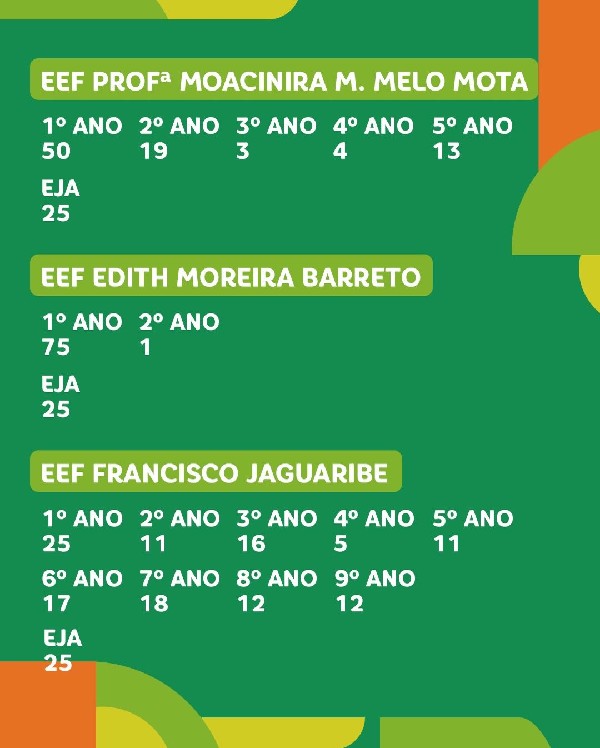 EEF PROFª MOACINIRA M. MELO MOTA

1º ANO
50

2º ANO
19

3º ANO
3

4º ANO
4

5º ANO
13

EJA
25

EEF EDITH MOREIRA BARRETO

1º ANO
75

2º ANO
1

EJA
25

EEF FRANCISCO JAGUARIBE

1º ANO
25

2º ANO
11

3º ANO
16

4º ANO
5

5º ANO
11

6º ANO
17

7º ANO
18

8º ANO
12

9º ANO
12

EJA
25